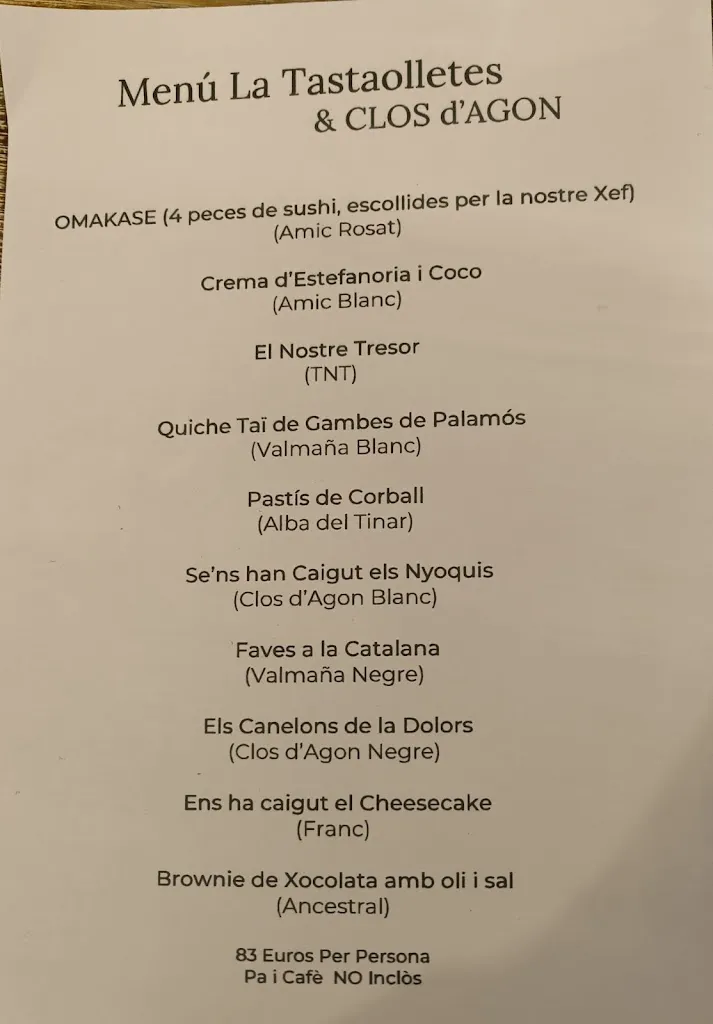 Menú La Tastaolletes
& CLOS d'AGON

OMAKASE (4 peces de sushi, escollides per la nostre Xef)
(Amic Rosat)

Crema d'Estefanoria i Coco
(Amic Blanc)

El Nostre Tresor
(TNT)

Quiche Taï de Gambes de Palamós
(Valmaña Blanc)

Pastís de Corball
(Alba del Tinar)

Se'ns han Caigut els Nyoquis
(Clos d'Agon Blanc)

Faves a la Catalana
(Valmaña Negre)

Els Canelons de la Dolors
(Clos d'Agon Negre)

Ens ha caigut el Cheesecake
(Franc)

Brownie de Xocolata amb oli i sal
(Ancestral)

83 Euros Per Persona
Pa i Cafè NO Inclòs